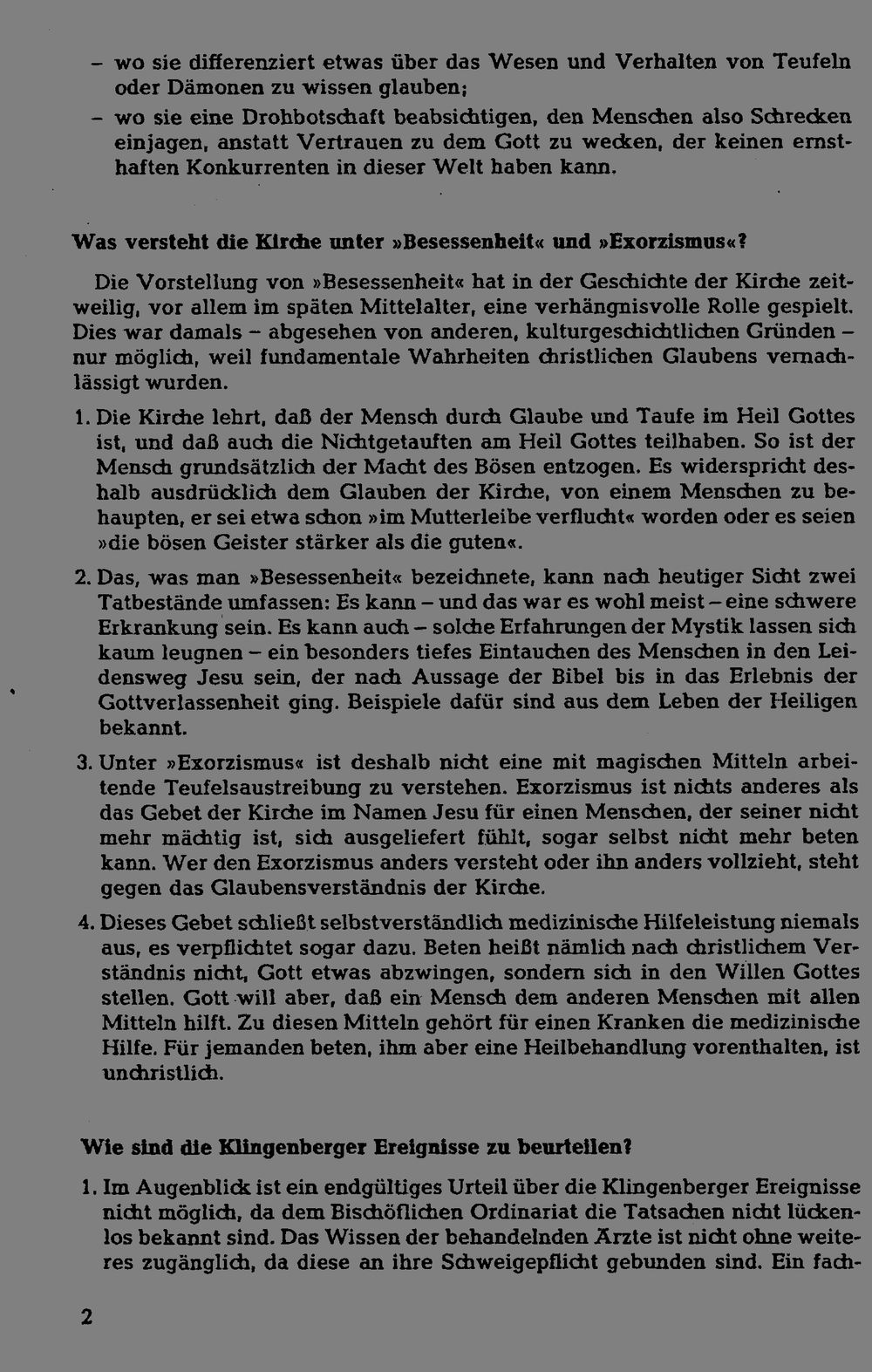 - wo sie differenziert etwas über das Wesen und Verhalten von Teufeln oder Dämonen zu wissen glauben;
- wo sie eine Drohbotschaft beabsichtigen, den Menschen also Schrecken einjagen, anstatt Vertrauen zu dem Gott zu wecken, der keinen ernsthaften Konkurrenten in dieser Welt haben kann.

Was versteht die Kirche unter »Besessenheit« und »Exorzismus«?

Die Vorstellung von »Besessenheit« hat in der Geschichte der Kirche zeitweilig, vor allem im späten Mittelalter, eine verhängnisvolle Rolle gespielt. Dies war damals – abgesehen von anderen, kulturgeschichtlichen Gründen – nur möglich, weil fundamentale Wahrheiten christlichen Glaubens vernachlässigt wurden.

1. Die Kirche lehrt, daß der Mensch durch Glaube und Taufe im Heil Gottes ist, und daß auch die Nichtgetauften am Heil Gottes teilhaben. So ist der Mensch grundsätzlich der Macht des Bösen entzogen. Es widerspricht deshalb ausdrücklich dem Glauben der Kirche, von einem Menschen zu behaupten, er sei etwa schon »im Mutterleibe verflucht« worden oder es seien »die bösen Geister stärker als die guten«.

2. Das, was man »Besessenheit« bezeichnete, kann nach heutiger Sicht zwei Tatbestände umfassen: Es kann – und das war es wohl meist – eine schwere Erkrankung sein. Es kann auch – solche Erfahrungen der Mystik lassen sich kaum leugnen – ein besonders tiefes Eintauchen des Menschen in den Leidensweg Jesu sein, der nach Aussage der Bibel bis in das Erlebnis der Gottverlassenheit ging. Beispiele dafür sind aus dem Leben der Heiligen bekannt.

3. Unter »Exorzismus« ist deshalb nicht eine mit magischen Mitteln arbeitende Teufelsaustreibung zu verstehen. Exorzismus ist nichts anderes als das Gebet der Kirche im Namen Jesu für einen Menschen, der seiner nicht mehr mächtig ist, sich ausgeliefert fühlt, sogar selbst nicht mehr beten kann. Wer den Exorzismus anders versteht oder ihn anders vollzieht, steht gegen das Glaubensverständnis der Kirche.

4. Dieses Gebet schließt selbstverständlich medizinische Hilfeleistung niemals aus, es verpflichtet sogar dazu. Beten heißt nämlich nach christlichem Verständnis nicht, Gott etwas abzwingen, sondern sich in den Willen Gottes stellen. Gott will aber, daß ein Mensch dem anderen Menschen mit allen Mitteln hilft. Zu diesen Mitteln gehört für einen Kranken die medizinische Hilfe. Für jemanden beten, ihm aber eine Heilbehandlung vorenthalten, ist unchristlich.

Wie sind die Klingenberger Ereignisse zu beurteilen?

1. Im Augenblick ist ein endgültiges Urteil über die Klingenberger Ereignisse nicht möglich, da dem Bischöflichen Ordinariat die Tatsachen nicht lückenlos bekannt sind. Das Wissen der behandelnden Ärzte ist nicht ohne weiteres zugänglich, da diese an ihre Schweigepflicht gebunden sind. Ein fach-

2